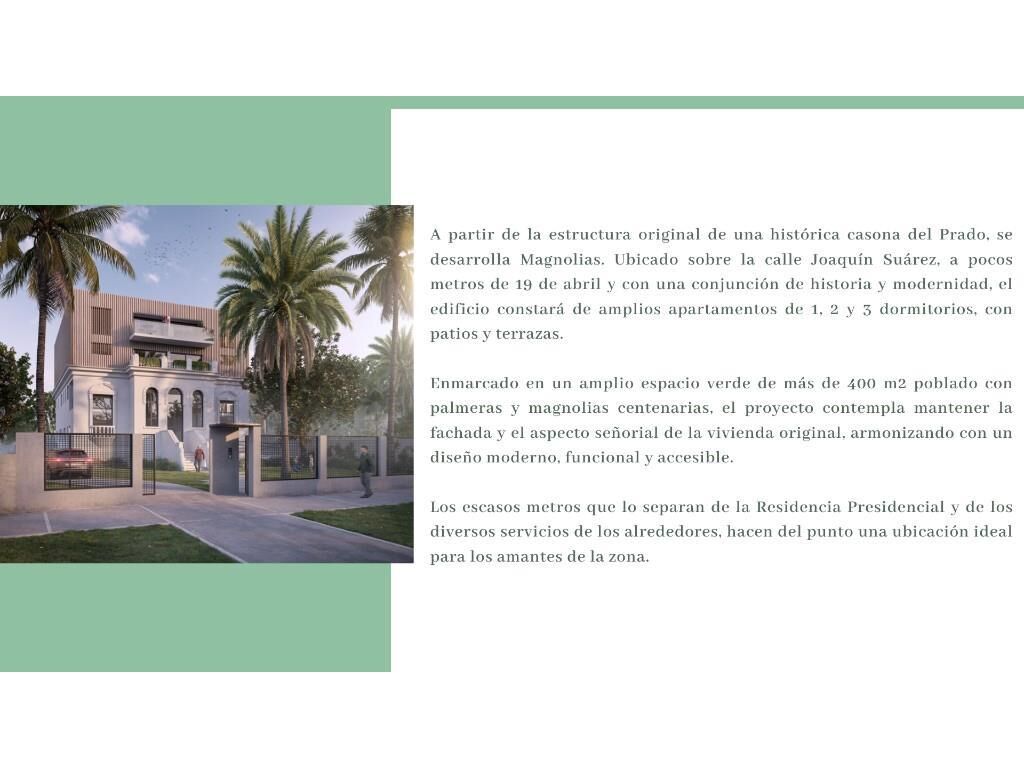 A partir de la estructura original de una histórica casona del Prado, se desarrolla Magnolias. Ubicado sobre la calle Joaquín Suárez, a pocos metros de 19 de abril y con una conjunción de historia y modernidad, el edificio constará de amplios apartamentos de 1, 2 y 3 dormitorios, con patios y terrazas.

Enmarcado en un amplio espacio verde de más de 400 m2 poblado con palmeras y magnolias centenarias, el proyecto contempla mantener la fachada y el aspecto señorial de la vivienda original, armonizando con un diseño moderno, funcional y accesible.

Los escasos metros que lo separan de la Residencia Presidencial y de los diversos servicios de los alrededores, hacen del punto una ubicación ideal para los amantes de la zona.